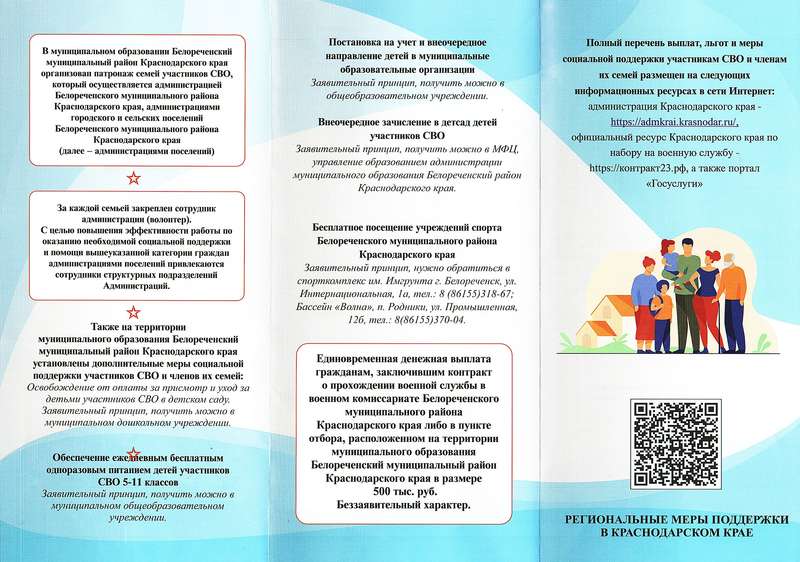 В муниципальном образовании Белореченский муниципальный район Краснодарского края организован патронаж семей участников СВО, который осуществляется администрацией Белореченского муниципального района Краснодарского края, администрациями городского и сельских поселений Белореченского муниципального района Краснодарского края (далее – администрациями поселений)

За каждой семьей закреплен сотрудник администрации (волонтер). С целью повышения эффективности работы по оказанию необходимой социальной поддержки и помощи вышеуказанной категории граждан администрациями поселений привлекаются сотрудники структурных подразделений Администраций.

Также на территории муниципального образования Белореченский муниципальный район Краснодарского края установлены дополнительные меры социальной поддержки участников СВО и членов их семей:
Освобождение от оплаты за присмотр и уход за детьми участников СВО в детском саду. Заявительный принцип, получить можно в муниципальном дошкольном учреждении.

Обеспечение ежедневным бесплатным одноразовым питанием детей участников СВО 5-11 классов
Заявительный принцип, получить можно в муниципальном общеобразовательном учреждении.

Постановка на учет и внеочередное направление детей в муниципальные образовательные организации
Заявительный принцип, получить можно в общеобразовательном учреждении.

Внеочередное зачисление в детсад детей участников СВО
Заявительный принцип, получить можно в МФЦ, управление образованием администрации муниципального образования Белореченский район Краснодарского края.

Бесплатное посещение учреждений спорта Белореченского муниципального района Краснодарского края
Заявительный принцип, нужно обратиться в спорткомплекс им. Имгрунта г. Белореченск, ул. Интернациональная, 1а, тел.: 8 (86155)318-67; Бассейн «Волна», п. Родники, ул. Промышленная, 12б, тел.: 8(86155)370-04.

Единовременная денежная выплата гражданам, заключившим контракт о прохождении военной службы в военном комиссариате Белореченского муниципального района Краснодарского края либо в пункте отбора, расположенном на территории муниципального образования Белореченский муниципальный район Краснодарского края в размере 500 тыс. руб.
Беззаявительный характер.

Полный перечень выплат, льгот и меры социальной поддержки участникам СВО и членам их семей размещен на следующих информационных ресурсах в сети Интернет:
администрация Краснодарского края - https://admkrai.krasnodar.ru/, официальный ресурс Краснодарского края по набору на военную службу - https://контракт23.рф, а также портал «Госуслуги»

РЕГИОНАЛЬНЫЕ МЕРЫ ПОДДЕРЖКИ В КРАСНОДАРСКОМ КРАЕ